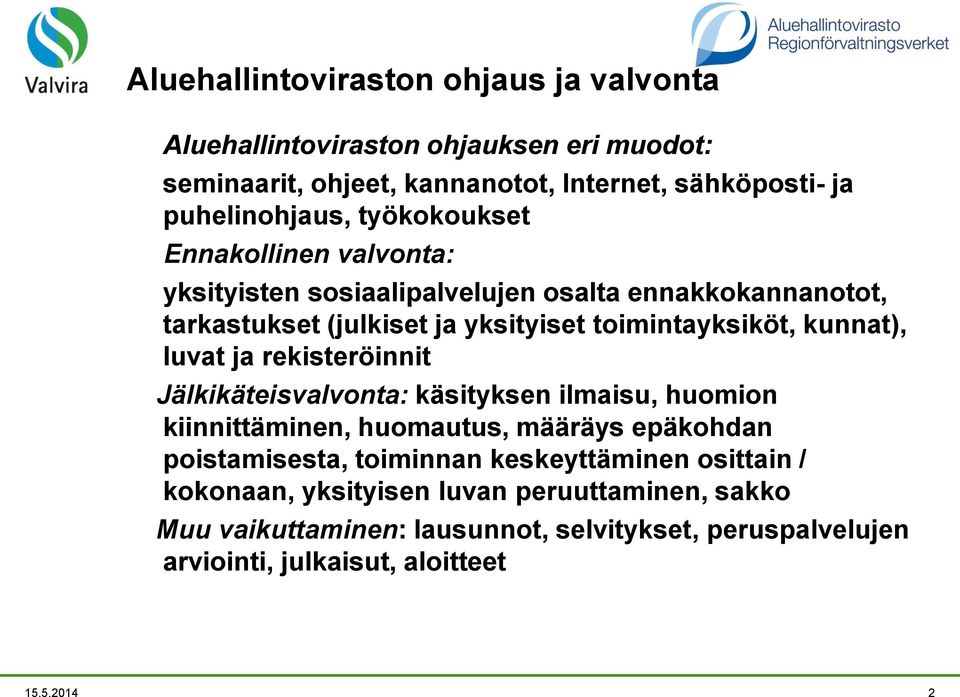 Valvira

Aluehallintovirasto
Regionförvaltningsverket

Aluehallintoviraston ohjaus ja valvonta

Aluehallintoviraston ohjauksen eri muodot:

seminaarit, ohjeet, kannanotot, Internet, sähköposti- ja puhelinohjaus, työkokoukset

Ennakollinen valvonta:

yksityisten sosiaalipalvelujen osalta ennakkokannanotot, tarkastukset (julkiset ja yksityiset toimintayksiköt, kunnat), luvat ja rekisteröinnit

Jälkikäteisvalvonta: käsityksen ilmaisu, huomion kiinnittäminen, huomautus, määräys epäkohdan poistamisesta, toiminnan keskeyttäminen osittain / kokonaan, yksityisen luvan peruuttaminen, sakko

Muu vaikuttaminen: lausunnot, selvitykset, peruspalvelujen arviointi, julkaisut, aloitteet

15.5.2014

2